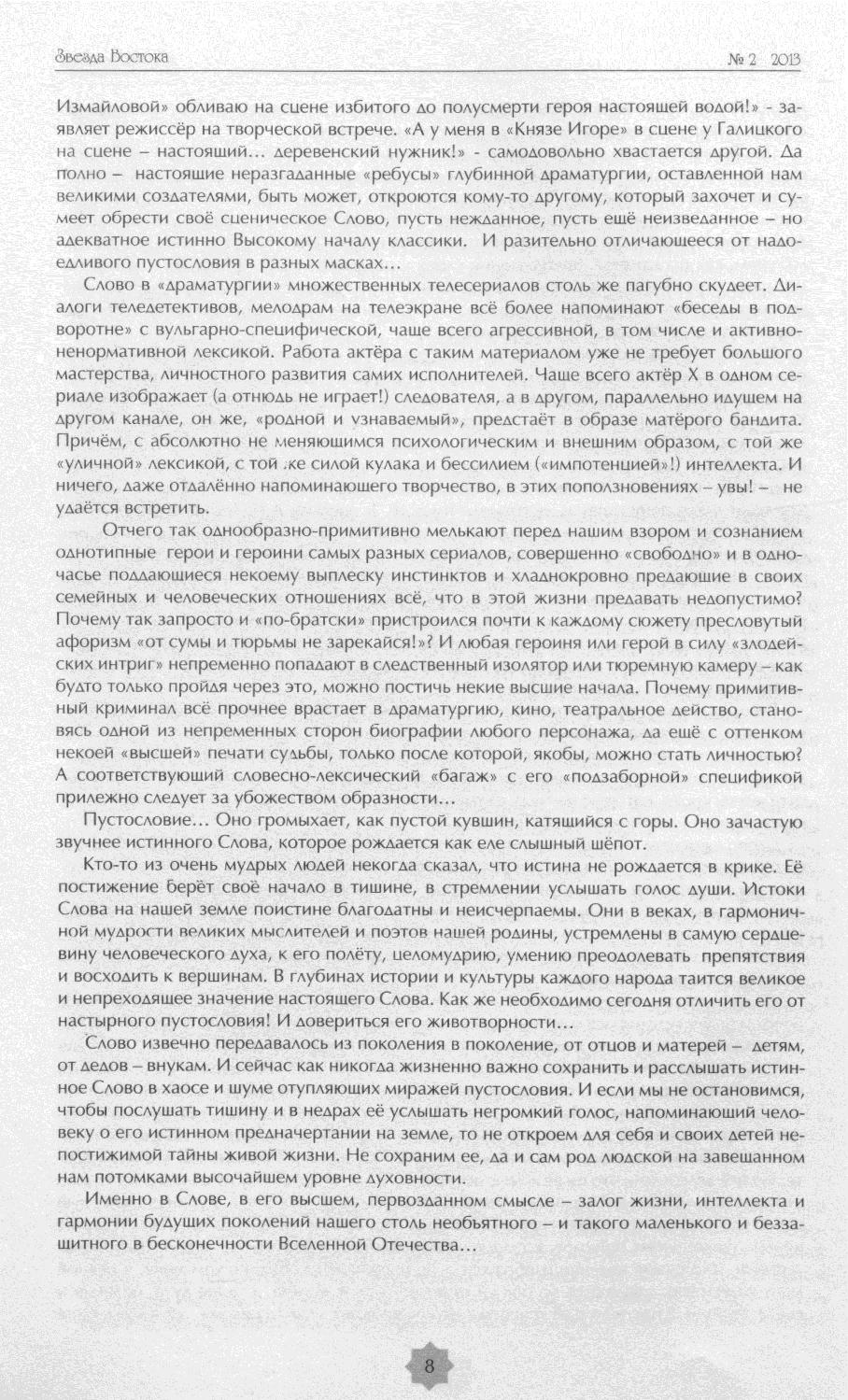 Звезда Востока

№ 2 2013

Измайловой» обливаю на сцене избитого до полусмерти героя настоящей водой!» - заявляет режиссёр на творческой встрече. «А у меня в «Князе Игоре» в сцене у Галицкого на сцене – настоящий... деревенский нужник!» - самодовольно хвастается другой. Да полно – настоящие неразгаданные «ребусы» глубинной драматургии, оставленной нам великими создателями, быть может, откроются кому-то другому, который захочет и сумеет обрести своё сценическое Слово, пусть нежданное, пусть ещё неизведанное – но адекватное истинно Высокому началу классики. И разительно отличающееся от надоедливого пустословия в разных масках...

Слово в «драматургии» множественных телесериалов столь же пагубно скудеет. Диалоги теледетективов, мелодрам на телеэкране всё более напоминают «беседы в подворотне» с вульгарно-специфической, чаще всего агрессивной, в том числе и активно-ненормативной лексикой. Работа актёра с таким материалом уже не требует большого мастерства, личностного развития самих исполнителей. Чаще всего актёр Х в одном сериале изображает (а отнюдь не играет!) следователя, а в другом, параллельно идущем на другом канале, он же, «родной и узнаваемый», предстаёт в образе матёрого бандита. Причём, с абсолютно не меняющимся психологическим и внешним образом, с той же «уличной» лексикой, с той же силой кулака и бессилием («импотенцией»!) интеллекта. И ничего, даже отдалённо напоминающего творчество, в этих поползновениях – увы! – не удаётся встретить.

Отчего так однообразно-примитивно мелькают перед нашим взором и сознанием однотипные герои и героини самых разных сериалов, совершенно «свободно» и в одночасье поддающиеся некоему выплеску инстинктов и хладнокровно предающие в своих семейных и человеческих отношениях всё, что в этой жизни предавать недопустимо? Почему так запросто и «по-братски» пристроился почти к каждому сюжету пресловутый афоризм «от сумы и тюрьмы не зарекайся!»? И любая героиня или герой в силу «злодейских интриг» непременно попадают в следственный изолятор или тюремную камеру – как будто только пройдя через это, можно постичь некие высшие начала. Почему примитивный криминал всё прочнее врастает в драматургию, кино, театральное действо, становясь одной из непременных сторон биографии любого персонажа, да ещё с оттенком некоей «высшей» печати судьбы, только после которой, якобы, можно стать личностью? А соответствующий словесно-лексический «багаж» с его «подзаборной» спецификой прилежно следует за убожеством образности...

Пустословие... Оно громыхает, как пустой кувшин, катящийся с горы. Оно зачастую звучнее истинного Слова, которое рождается как еле слышный шёпот.

Кто-то из очень мудрых людей некогда сказал, что истина не рождается в крике. Её постижение берёт своё начало в тишине, в стремлении услышать голос души. Истоки Слова на нашей земле поистине благодатны и неисчерпаемы. Они в веках, в гармоничной мудрости великих мыслителей и поэтов нашей родины, устремлены в самую сердцевину человеческого духа, к его полёту, целомудрию, умению преодолевать препятствия и восходить к вершинам. В глубинах истории и культуры каждого народа таится великое и непреходящее значение настоящего Слова. Как же необходимо сегодня отличить его от настырного пустословия! И довериться его животворности...

Слово извечно передавалось из поколения в поколение, от отцов и матерей – детям, от дедов – внукам. И сейчас как никогда жизненно важно сохранить и расслышать истинное Слово в хаосе и шуме отупляющих миражей пустословия. И если мы не остановимся, чтобы послушать тишину и в недрах её услышать негромкий голос, напоминающий человеку о его истинном предначертании на земле, то не откроем для себя и своих детей непостижимой тайны живой жизни. Не сохраним ее, да и сам род людской на завещанном нам потомками высочайшем уровне духовности.

Именно в Слове, в его высшем, первозданном смысле – залог жизни, интеллекта и гармонии будущих поколений нашего столь необъятного – и такого маленького и беззащитного в бесконечности Вселенной Отечества...

8